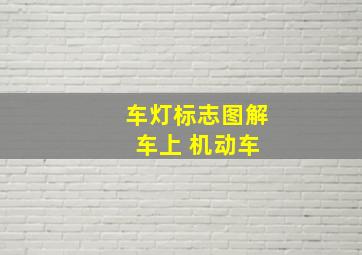 车灯标志图解
车上 机动车